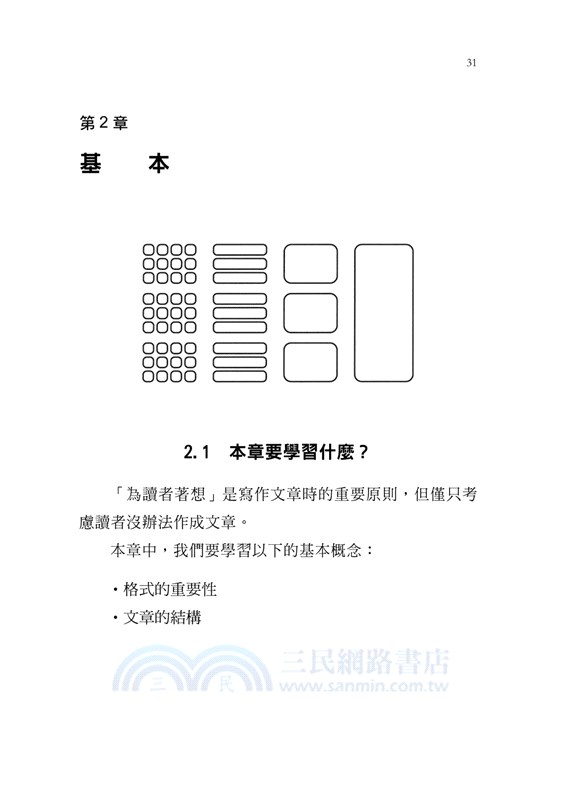 31

第 2 章

基　本

2.1　本章要學習什麼？

「為讀者著想」是寫作文章時的重要原則，但僅只考慮讀者沒辦法作成文章。

本章中，我們要學習以下的基本概念：

・格式的重要性

・文章的結構

三　民　三民網路書店 www.sanmin.com.tw